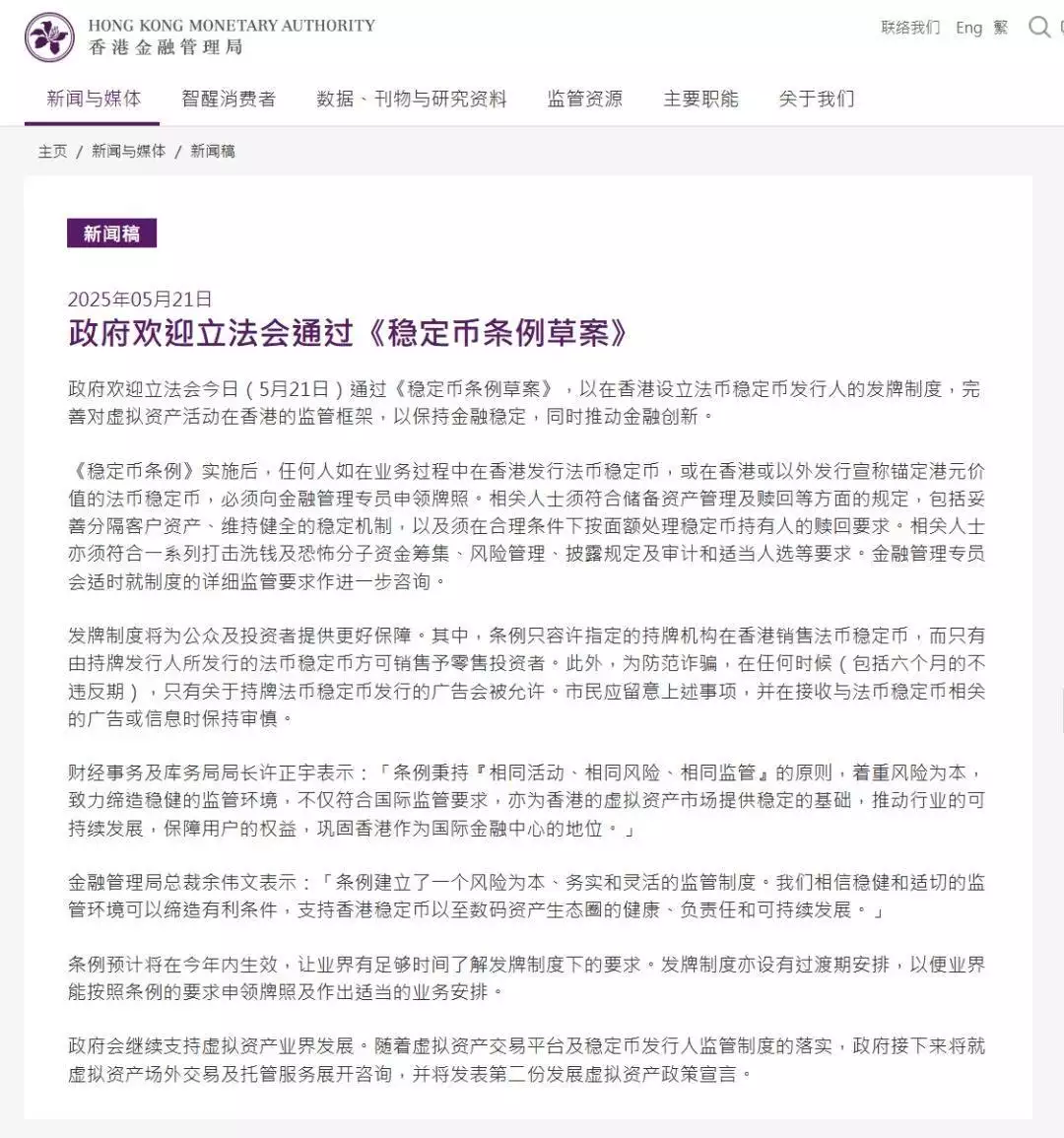 HONG KONG MONETARY AUTHORITY
香港金融管理局

联络我们 Eng 繁

新闻与媒体 智醒消费者 数据、刊物与研究资料 监管资源 主要职能 关于我们

主页 / 新闻与媒体 / 新闻稿

新闻稿

2025年05月21日
政府欢迎立法会通过《稳定币条例草案》

政府欢迎立法会今日（5月21日）通过《稳定币条例草案》，以在香港设立法币稳定币发行人的发牌制度，完善对虚拟资产活动在香港的监管框架，以保持金融稳定，同时推动金融创新。

《稳定币条例》实施后，任何人如在业务过程中在香港发行法币稳定币，或在香港或以外发行宣称锚定港元价值的法币稳定币，必须向金融管理专员申领牌照。相关人士须符合储备资产管理及赎回等方面的规定，包括妥善分隔客户资产、维持健全的稳定机制，以及须在合理条件下按面额处理稳定币持有人的赎回要求。相关人士亦须符合一系列打击洗钱及恐怖分子资金筹集、风险管理、披露规定及审计和适当人选等要求。金融管理专员会适时就制度的详细监管要求作进一步咨询。

发牌制度将为公众及投资者提供更好保障。其中，条例只容许指定的持牌机构在香港销售法币稳定币，而只有由持牌发行人所发行的法币稳定币方可销售予零售投资者。此外，为防范诈骗，在任何时候（包括六个月的不违反期），只有关于持牌法币稳定币发行的广告会被允许。市民应留意上述事项，并在接收与法币稳定币相关的广告或信息时保持审慎。

财经事务及库务局局长许正宇表示：「条例秉持『相同活动、相同风险、相同监管』的原则，着重风险为本，致力缔造稳健的监管环境，不仅符合国际监管要求，亦为香港的虚拟资产市场提供稳定的基础，推动行业的可持续发展，保障用户的权益，巩固香港作为国际金融中心的地位。」

金融管理局总裁余伟文表示：「条例建立了一个风险为本、务实和灵活的监管制度。我们相信稳健和适切的监管环境可以缔造有利条件，支持香港稳定币以至数码资产生态圈的健康、负责任和可持续发展。」

条例预计将在今年内生效，让业界有足够时间了解发牌制度下的要求。发牌制度亦设有过渡期安排，以便业界能按照条例的要求申领牌照及作出适当的业务安排。

政府会继续支持虚拟资产业界发展。随着虚拟资产交易平台及稳定币发行人监管制度的落实，政府接下来将就虚拟资产场外交易及托管服务展开咨询，并将发表第二份发展虚拟资产政策宣言。